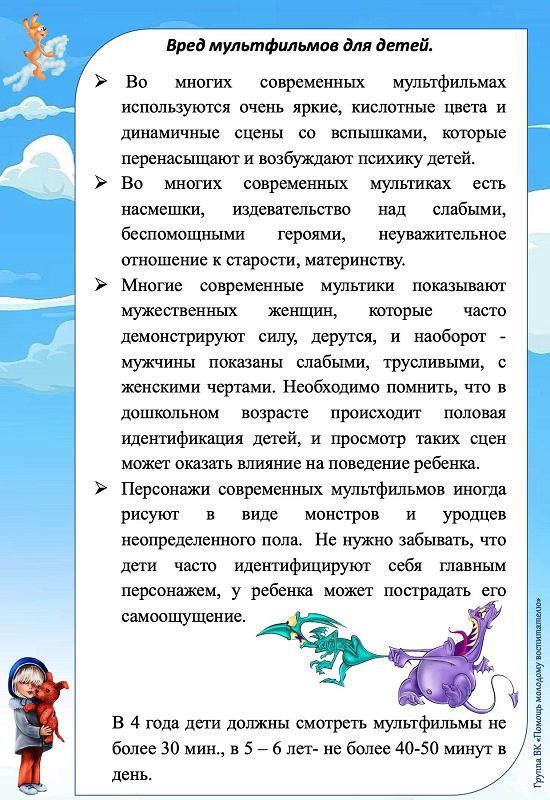 Вред мультфильмов для детей.

➢ Во многих современных мультфильмах используются очень яркие, кислотные цвета и динамичные сцены со вспышками, которые перенасыщают и возбуждают психику детей.

➢ Во многих современных мультиках есть насмешки, издевательство над слабыми, беспомощными героями, неуважительное отношение к старости, материнству.

➢ Многие современные мультики показывают мужественных женщин, которые часто демонстрируют силу, дерутся, и наоборот - мужчины показаны слабыми, трусливыми, с женскими чертами. Необходимо помнить, что в дошкольном возрасте происходит половая идентификация детей, и просмотр таких сцен может оказать влияние на поведение ребенка.

➢ Персонажи современных мультфильмов иногда рисуют в виде монстров и уродцев неопределенного пола. Не нужно забывать, что дети часто идентифицируют себя главным персонажем, у ребенка может пострадать его самоощущение.

В 4 года дети должны смотреть мультфильмы не более 30 мин., в 5 – 6 лет- не более 40-50 минут в день.

Группа ВК «Помощь молодому воспитателю»